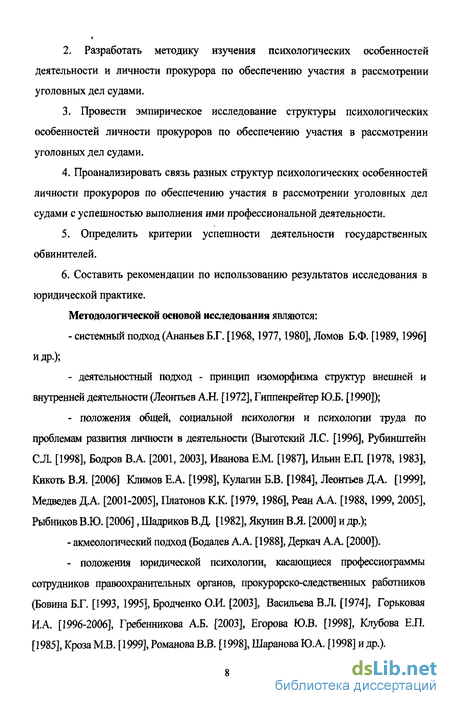 2. Разработать методику изучения психологических особенностей деятельности и личности прокурора по обеспечению участия в рассмотрении уголовных дел судами.

3. Провести эмпирическое исследование структуры психологических особенностей личности прокуроров по обеспечению участия в рассмотрении уголовных дел судами.

4. Проанализировать связь разных структур психологических особенностей личности прокуроров по обеспечению участия в рассмотрении уголовных дел судами с успешностью выполнения ими профессиональной деятельности.

5. Определить критерии успешности деятельности государственных обвинителей.

6. Составить рекомендации по использованию результатов исследования в юридической практике.

Методологической основой исследования являются:

- системный подход (Ананьев Б.Г. [1968, 1977, 1980], Ломов Б.Ф. [1989, 1996] и др.);

- деятельностный подход - принцип изоморфизма структур внешней и внутренней деятельности (Леонтьев А.Н. [1972], Гиппенрейтер Ю.Б. [1990]);

- положения общей, социальной психологии и психологии труда по проблемам развития личности в деятельности (Выготский Л.С. [1996], Рубинштейн С.Л. [1998], Бодров В.А. [2001, 2003], Иванова Е.М. [1987], Ильин Е.П. [1978, 1983], Кикоть В.Я. [2006] Климов Е.А. [1998], Кулагин Б.В. [1984], Леонтьев Д.А. [1999], Медведев Д.А. [2001-2005], Платонов К.К. [1979, 1986], Реан А.А. [1988, 1999, 2005], Рыбников В.Ю. [2006] , Шадриков В.Д. [1982], Якунин В.Я. [2000] и др.);

- акмеологический подход (Бодалев А.А. [1988], Деркач А.А. [2000]).

- положения юридической психологии, касающиеся профессиограммы сотрудников правоохранительных органов, прокурорско-следственных работников (Бовина Б.Г. [1993, 1995], Бродченко О.И. [2003], Васильева В.Л. [1974], Горьковая И.А. [1996-2006], Гребенникова А.Б. [2003], Егорова Ю.В. [1998], Клубова Е.П. [1985], Кроза М.В. [1999], Романова В.В. [1998], Шаранова Ю.А. [1998] и др.).

8

dsLib.net
библиотека диссертаций